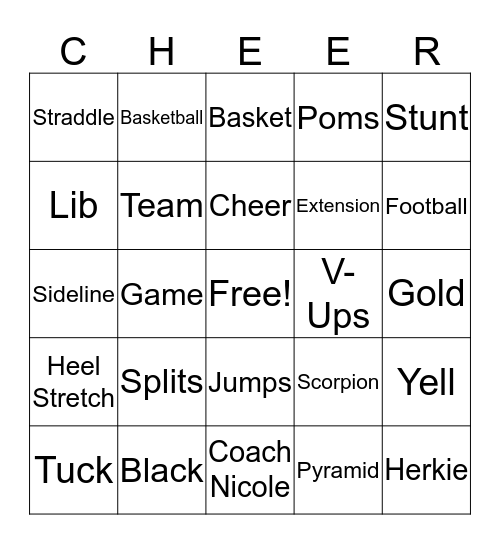 | C | H | E | E | R |
|---|---|---|---|---|
| Straddle | Basketball | Basket | Poms | Stunt |
| Lib | Team | Cheer | Extension | Football |
| Sideline | Game | Free! | V-Ups | Gold |
| Heel Stretch | Splits | Jumps | Scorpion | Yell |
| Tuck | Black | Coach Nicole | Pyramid | Herkie |